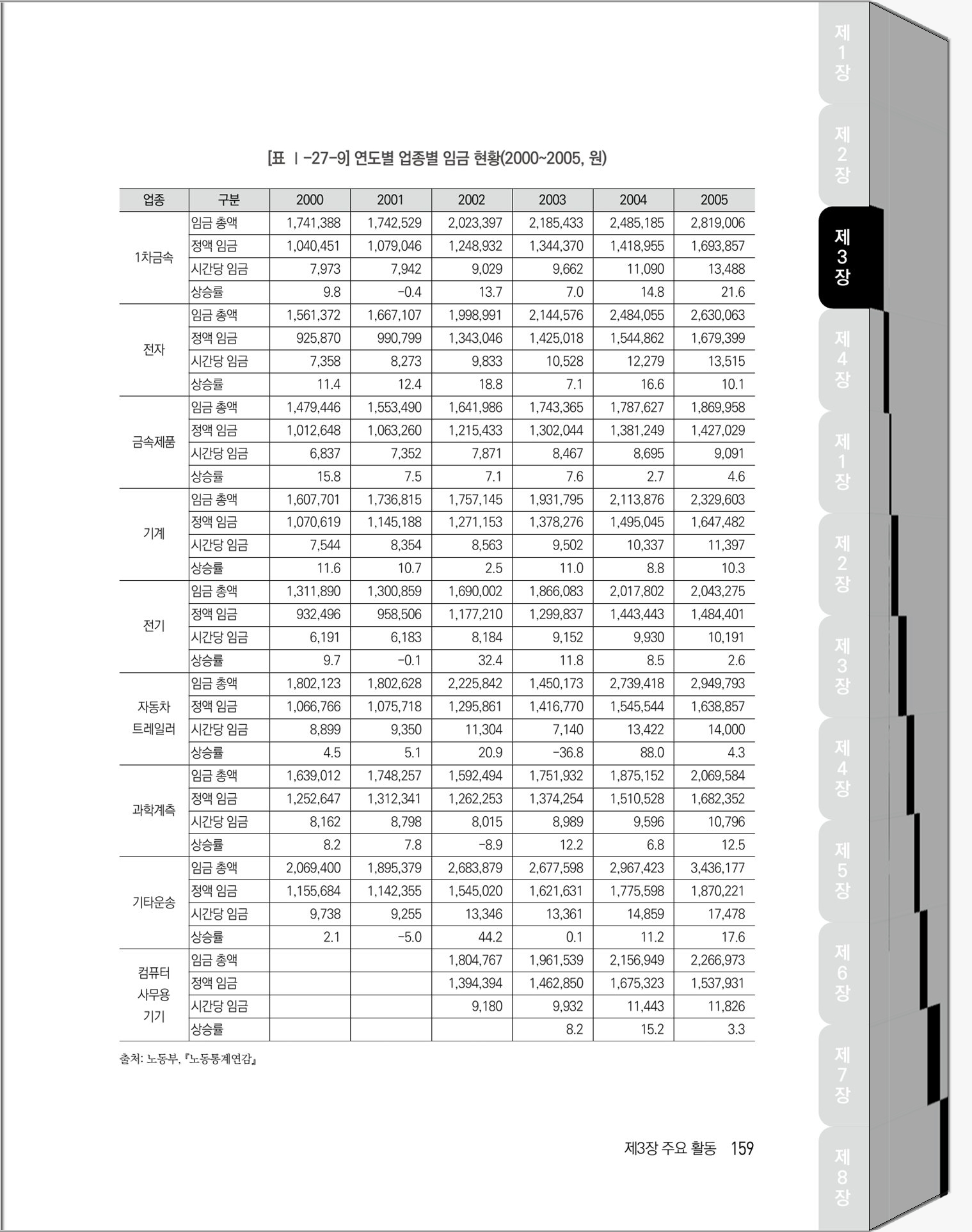 [표 Ⅰ-27-9] 연도별 업종별 임금 현황(2000~2005, 원)

| 업종 | 구분 | 2000 | 2001 | 2002 | 2003 | 2004 | 2005 |
|---|---|---|---|---|---|---|---|
| 1차금속 | 임금 총액 | 1,741,388 | 1,742,529 | 2,023,397 | 2,185,433 | 2,485,185 | 2,819,006 |
| | 정액 임금 | 1,040,451 | 1,079,046 | 1,248,932 | 1,344,370 | 1,418,955 | 1,693,857 |
| | 시간당 임금 | 7,973 | 7,942 | 9,029 | 9,662 | 11,090 | 13,488 |
| | 상승률 | 9.8 | -0.4 | 13.7 | 7.0 | 14.8 | 21.6 |
| 전자 | 임금 총액 | 1,561,372 | 1,667,107 | 1,998,991 | 2,144,576 | 2,484,055 | 2,630,063 |
| | 정액 임금 | 925,870 | 990,799 | 1,343,046 | 1,425,018 | 1,544,862 | 1,679,399 |
| | 시간당 임금 | 7,358 | 8,273 | 9,833 | 10,528 | 12,279 | 13,515 |
| | 상승률 | 11.4 | 12.4 | 18.8 | 7.1 | 16.6 | 10.1 |
| 금속제품 | 임금 총액 | 1,479,446 | 1,553,490 | 1,641,986 | 1,743,365 | 1,787,627 | 1,869,958 |
| | 정액 임금 | 1,012,648 | 1,063,260 | 1,215,433 | 1,302,044 | 1,381,249 | 1,427,029 |
| | 시간당 임금 | 6,837 | 7,352 | 7,871 | 8,467 | 8,695 | 9,091 |
| | 상승률 | 15.8 | 7.5 | 7.1 | 7.6 | 2.7 | 4.6 |
| 기계 | 임금 총액 | 1,607,701 | 1,736,815 | 1,757,145 | 1,931,795 | 2,113,876 | 2,329,603 |
| | 정액 임금 | 1,070,619 | 1,145,188 | 1,271,153 | 1,378,276 | 1,495,045 | 1,647,482 |
| | 시간당 임금 | 7,544 | 8,354 | 8,563 | 9,502 | 10,337 | 11,397 |
| | 상승률 | 11.6 | 10.7 | 2.5 | 11.0 | 8.8 | 10.3 |
| 전기 | 임금 총액 | 1,311,890 | 1,300,859 | 1,690,002 | 1,866,083 | 2,017,802 | 2,043,275 |
| | 정액 임금 | 932,496 | 958,506 | 1,177,210 | 1,299,837 | 1,443,443 | 1,484,401 |
| | 시간당 임금 | 6,191 | 6,183 | 8,184 | 9,152 | 9,930 | 10,191 |
| | 상승률 | 9.7 | -0.1 | 32.4 | 11.8 | 8.5 | 2.6 |
| 자동차 트레일러 | 임금 총액 | 1,802,123 | 1,802,628 | 2,225,842 | 1,450,173 | 2,739,418 | 2,949,793 |
| | 정액 임금 | 1,066,766 | 1,075,718 | 1,295,861 | 1,416,770 | 1,545,544 | 1,638,857 |
| | 시간당 임금 | 8,899 | 9,350 | 11,304 | 7,140 | 13,422 | 14,000 |
| | 상승률 | 4.5 | 5.1 | 20.9 | -36.8 | 88.0 | 4.3 |
| 과학계측 | 임금 총액 | 1,639,012 | 1,748,257 | 1,592,494 | 1,751,932 | 1,875,152 | 2,069,584 |
| | 정액 임금 | 1,252,647 | 1,312,341 | 1,262,253 | 1,374,254 | 1,510,528 | 1,682,352 |
| | 시간당 임금 | 8,162 | 8,798 | 8,015 | 8,989 | 9,596 | 10,796 |
| | 상승률 | 8.2 | 7.8 | -8.9 | 12.2 | 6.8 | 12.5 |
| 기타운송 | 임금 총액 | 2,069,400 | 1,895,379 | 2,683,879 | 2,677,598 | 2,967,423 | 3,436,177 |
| | 정액 임금 | 1,155,684 | 1,142,355 | 1,545,020 | 1,621,631 | 1,775,598 | 1,870,221 |
| | 시간당 임금 | 9,738 | 9,255 | 13,346 | 13,361 | 14,859 | 17,478 |
| | 상승률 | 2.1 | -5.0 | 44.2 | 0.1 | 11.2 | 17.6 |
| 컴퓨터 사무용 기기 | 임금 총액 | | | 1,804,767 | 1,961,539 | 2,156,949 | 2,266,973 |
| | 정액 임금 | | | 1,394,394 | 1,462,850 | 1,675,323 | 1,537,931 |
| | 시간당 임금 | | | 9,180 | 9,932 | 11,443 | 11,826 |
| | 상승률 | | | | 8.2 | 15.2 | 3.3 |

출처: 노동부, 『노동통계연감』

제3장 주요 활동 159

제1장 제2장 제3장 제4장 제1장 제2장 제3장 제4장 제5장 제6장 제7장 제8장